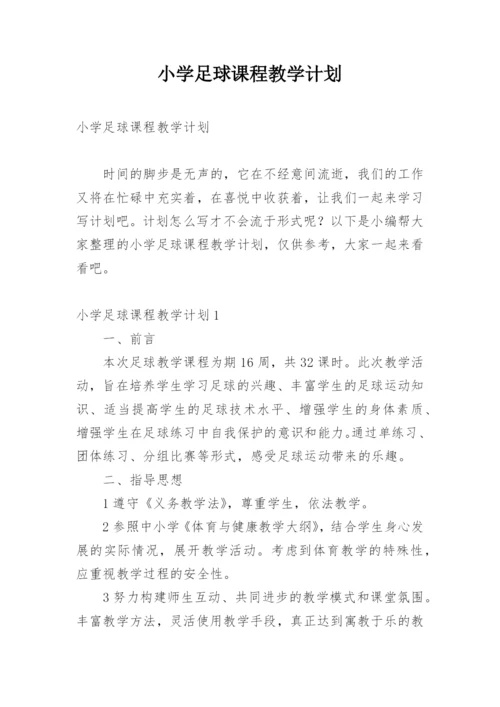 小学足球课程教学计划

小学足球课程教学计划

时间的脚步是无声的，它在不经意间流逝，我们的工作又将在忙碌中充实着，在喜悦中收获着，让我们一起来学习写计划吧。计划怎么写才不会流于形式呢？以下是小编帮大家整理的小学足球课程教学计划，仅供参考，大家一起来看看吧。

小学足球课程教学计划1

一、前言

本次足球教学课程为期16周，共32课时。此次教学活动，旨在培养学生学习足球的兴趣、丰富学生的足球运动知识、适当提高学生的足球技术水平、增强学生的身体素质、增强学生在足球练习中自我保护的意识和能力。通过单练习、团体练习、分组比赛等形式，感受足球运动带来的乐趣。

二、指导思想

1遵守《义务教学法》，尊重学生，依法教学。

2参照中小学《体育与健康教学大纲》，结合学生身心发展的实际情况，展开教学活动。考虑到体育教学的特殊性，应重视教学过程的安全性。

3努力构建师生互动、共同进步的教学模式和课堂氛围。丰富教学方法，灵活使用教学手段，真正达到寓教于乐的教